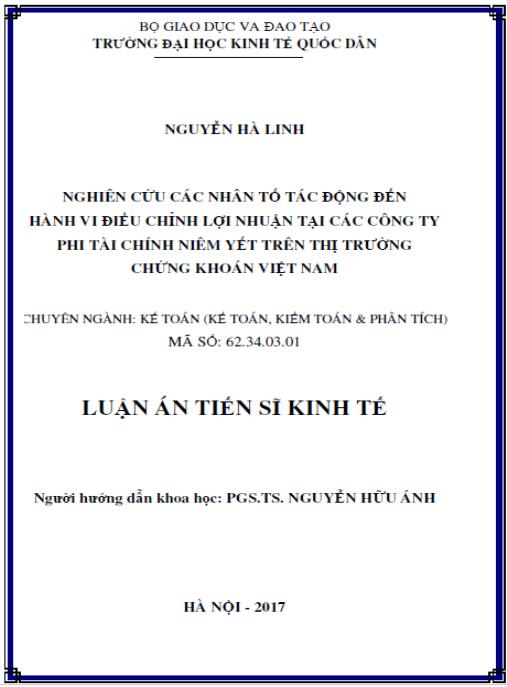 BỘ GIÁO DỤC VÀ ĐÀO TẠO
TRƯỜNG ĐẠI HỌC KINH TẾ QUỐC DÂN

NGUYỄN HÀ LINH

NGHIÊN CỨU CÁC NHÂN TỐ TÁC ĐỘNG ĐẾN HÀNH VI ĐIỀU CHỈNH LỢI NHUẬN TẠI CÁC CÔNG TY PHI TÀI CHÍNH NIÊM YẾT TRÊN THỊ TRƯỜNG CHỨNG KHOÁN VIỆT NAM

CHUYÊN NGÀNH: KẾ TOÁN (KẾ TOÁN, KIỂM TOÁN & PHÂN TÍCH)
MÃ SỐ: 62.34.03.01

LUẬN ÁN TIẾN SĨ KINH TẾ

Người hướng dẫn khoa học: PGS.TS. NGUYỄN HỮU ÁNH

HÀ NỘI - 2017